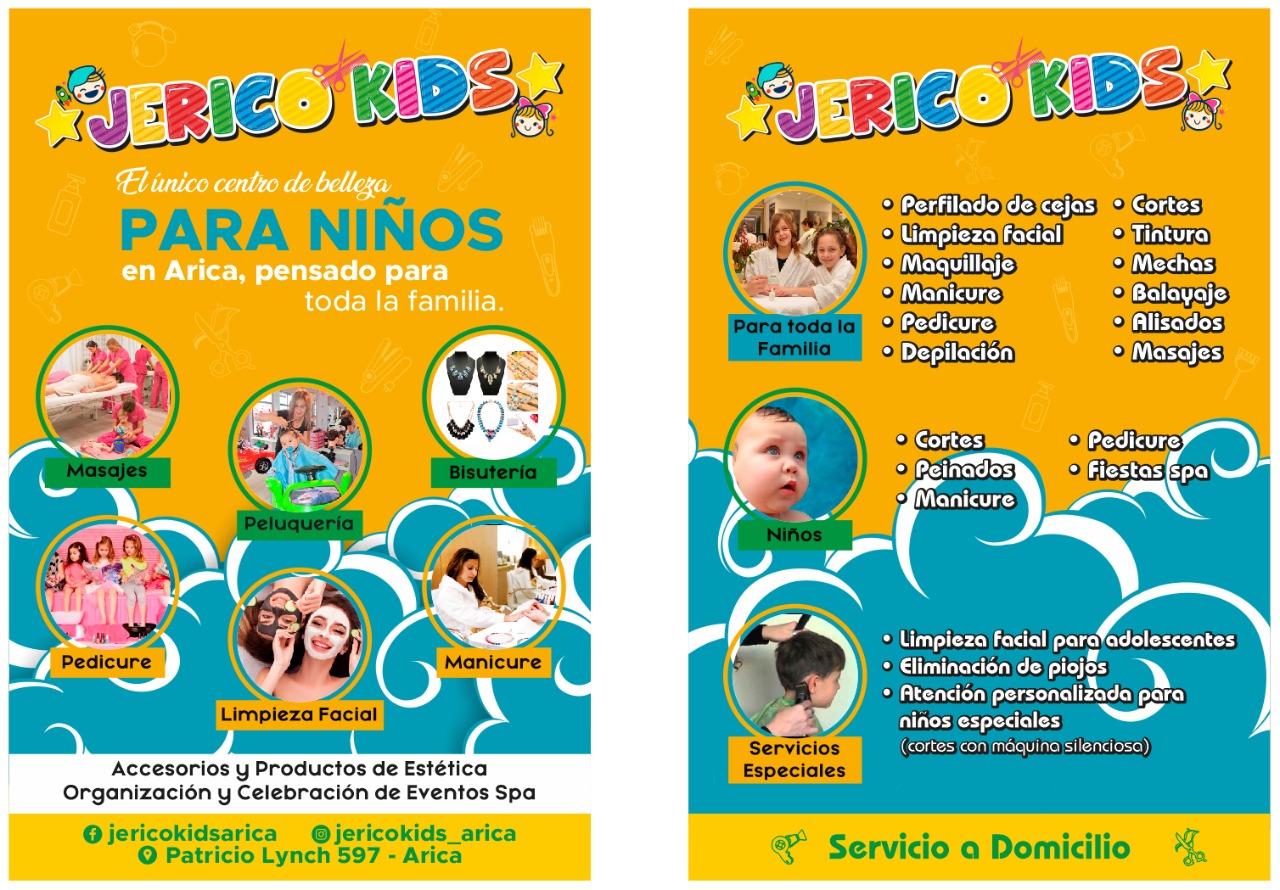 JERICO KIDS

El único centro de belleza
PARA NIÑOS
en Arica, pensado para
toda la familia.

Masajes
Peluquería
Bisutería
Pedicure
Limpieza Facial
Manicure

Accesorios y Productos de Estética
Organización y Celebración de Eventos Spa

jericokidsarica
jericokids_arica
Patricio Lynch 597 - Arica

JERICO KIDS

Para toda la Familia
• Perfilado de cejas
• Limpieza facial
• Maquillaje
• Manicure
• Pedicure
• Depilación
• Cortes
• Tintura
• Mechas
• Balayaje
• Alisados
• Masajes

Niños
• Cortes
• Peinados
• Manicure
• Pedicure
• Fiestas spa

Servicios Especiales
• Limpieza facial para adolescentes
• Eliminación de piojos
• Atención personalizada para niños especiales
(cortes con máquina silenciosa)

Servicio a Domicilio